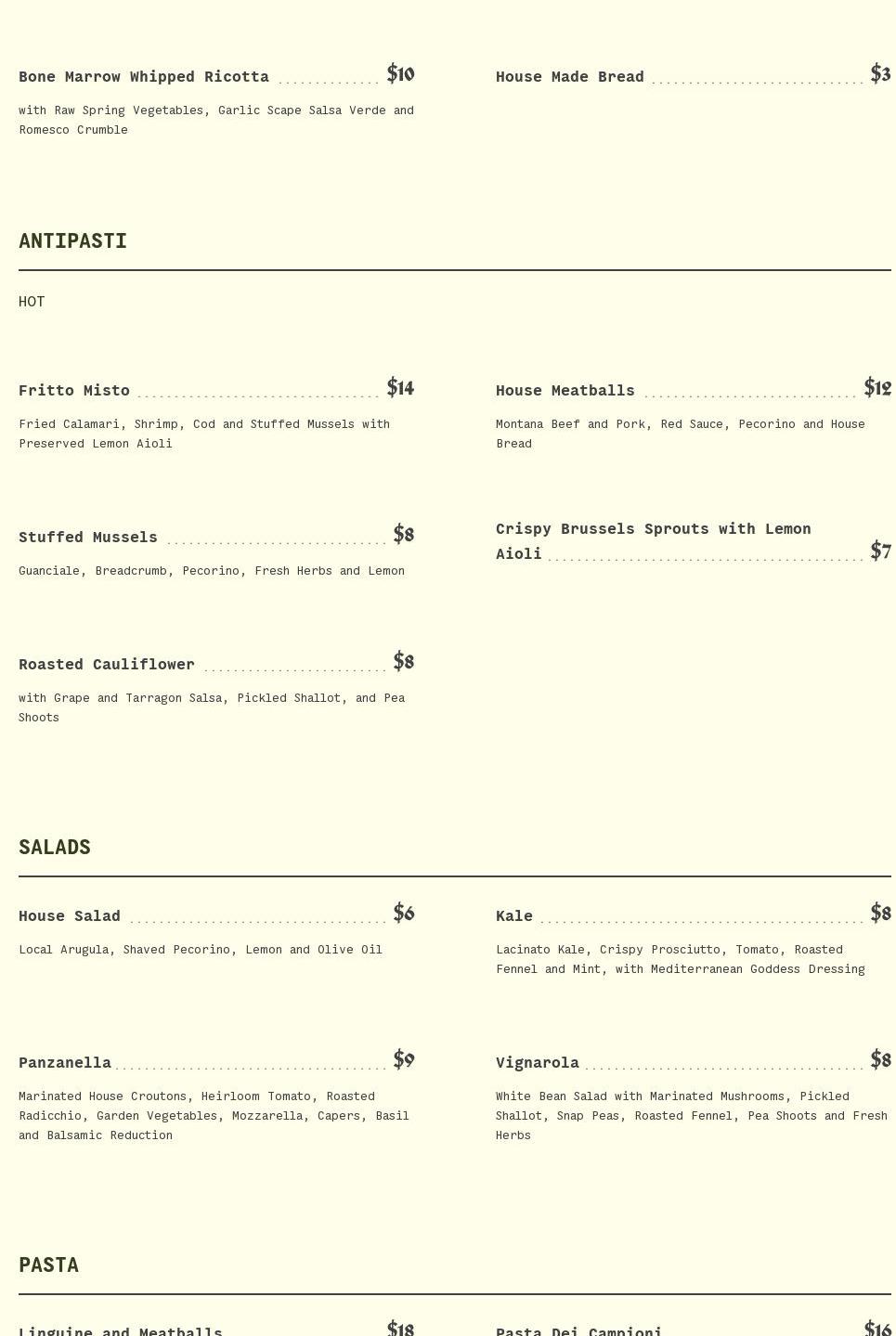 Bone Marrow Whipped Ricotta $10

with Raw Spring Vegetables, Garlic Scape Salsa Verde and Romesco Crumble

House Made Bread $3

ANTIPASTI

HOT

Fritto Misto $14

Fried Calamari, Shrimp, Cod and Stuffed Mussels with Preserved Lemon Aioli

House Meatballs $12

Montana Beef and Pork, Red Sauce, Pecorino and House Bread

Stuffed Mussels $8

Guanciale, Breadcrumb, Pecorino, Fresh Herbs and Lemon

Crispy Brussels Sprouts with Lemon Aioli $7

Roasted Cauliflower $8

with Grape and Tarragon Salsa, Pickled Shallot, and Pea Shoots

SALADS

House Salad $6

Local Arugula, Shaved Pecorino, Lemon and Olive Oil

Kale $8

Lacinato Kale, Crispy Prosciutto, Tomato, Roasted Fennel and Mint, with Mediterranean Goddess Dressing

Panzanella $9

Marinated House Croutons, Heirloom Tomato, Roasted Radicchio, Garden Vegetables, Mozzarella, Capers, Basil and Balsamic Reduction

Vignarola $8

White Bean Salad with Marinated Mushrooms, Pickled Shallot, Snap Peas, Roasted Fennel, Pea Shoots and Fresh Herbs

PASTA

Linguine and Meatballs $18

Pasta Dei Campioni $16